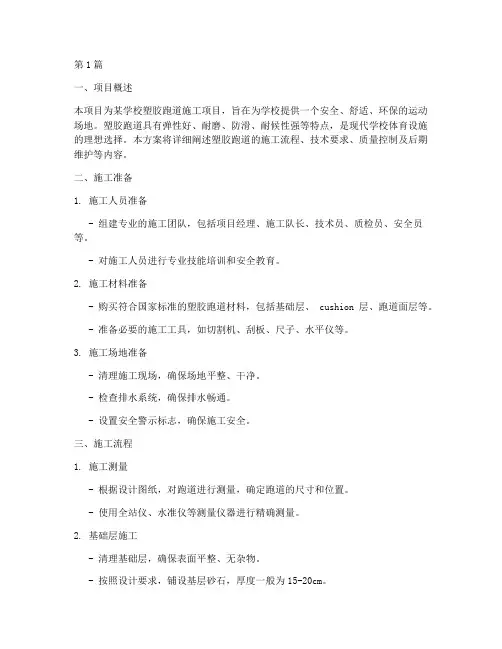 第1篇

一、项目概述

本项目为某学校塑胶跑道施工项目，旨在为学校提供一个安全、舒适、环保的运动场地。塑胶跑道具有弹性好、耐磨、防滑、耐候性强等特点，是现代学校体育设施的理想选择。本方案将详细阐述塑胶跑道的施工流程、技术要求、质量控制及后期维护等内容。

二、施工准备

1. 施工人员准备

- 组建专业的施工团队，包括项目经理、施工队长、技术员、质检员、安全员等。

- 对施工人员进行专业技能培训和安全教育。

2. 施工材料准备

- 购买符合国家标准的塑胶跑道材料，包括基础层、 cushion 层、跑道面层等。

- 准备必要的施工工具，如切割机、刮板、尺子、水平仪等。

3. 施工场地准备

- 清理施工现场，确保场地平整、干净。

- 检查排水系统，确保排水畅通。

- 设置安全警示标志，确保施工安全。

三、施工流程

1. 施工测量

- 根据设计图纸，对跑道进行测量，确定跑道的尺寸和位置。

- 使用全站仪、水准仪等测量仪器进行精确测量。

2. 基础层施工

- 清理基础层，确保表面平整、无杂物。

- 按照设计要求，铺设基层砂石，厚度一般为15-20cm。